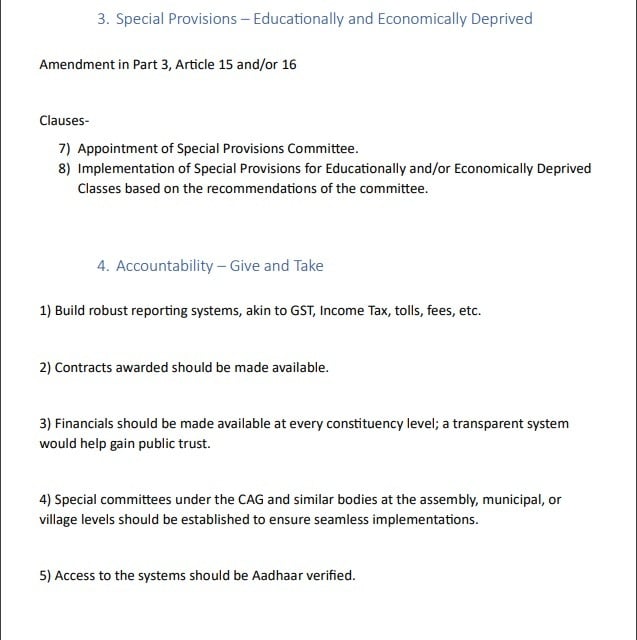 3. Special Provisions – Educationally and Economically Deprived

Amendment in Part 3, Article 15 and/or 16

Clauses-

7) Appointment of Special Provisions Committee.
8) Implementation of Special Provisions for Educationally and/or Economically Deprived Classes based on the recommendations of the committee.

4. Accountability – Give and Take

1) Build robust reporting systems, akin to GST, Income Tax, tolls, fees, etc.

2) Contracts awarded should be made available.

3) Financials should be made available at every constituency level; a transparent system would help gain public trust.

4) Special committees under the CAG and similar bodies at the assembly, municipal, or village levels should be established to ensure seamless implementations.

5) Access to the systems should be Aadhaar verified.